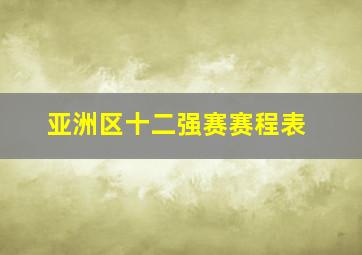 亚洲区十二强赛赛程表